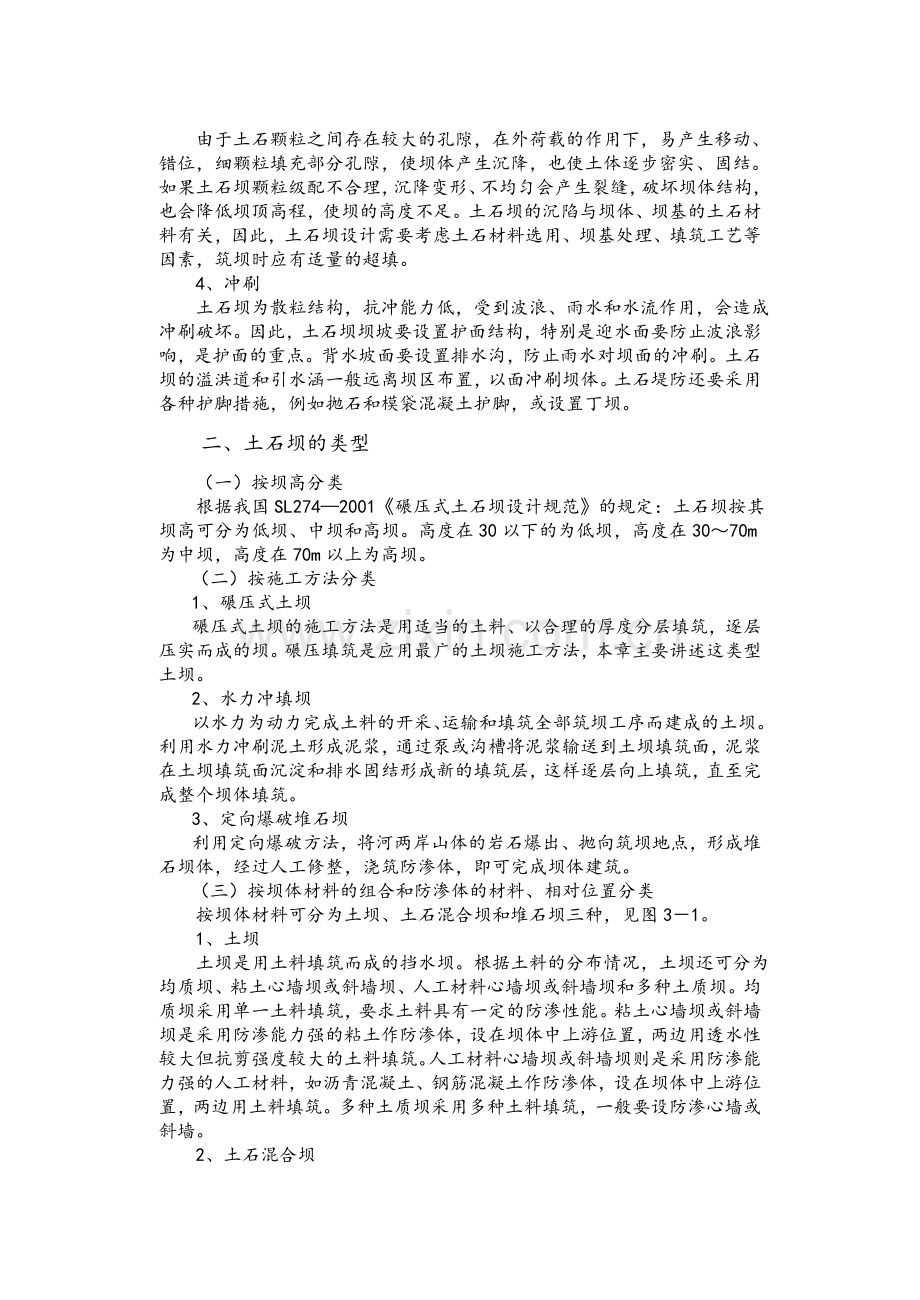 由于土石颗粒之间存在较大的孔隙，在外荷载的作用下，易产生移动、错位，细颗粒填充部分孔隙，使坝体产生沉降，也使土体逐步密实、固结。如果土石坝颗粒级配不合理，沉降变形、不均匀会产生裂缝，破坏坝体结构，也会降低坝顶高程，使坝的高度不足。土石坝的沉陷与坝体、坝基的土石材料有关，因此，土石坝设计需要考虑土石材料选用、坝基处理、填筑工艺等因素，筑坝时应有适量的超填。

4、冲刷

土石坝为散粒结构，抗冲能力低，受到波浪、雨水和水流作用，会造成冲刷破坏。因此，土石坝坝坡要设置护面结构，特别是迎水面要防止波浪影响，是护面的重点。背水坡面要设置排水沟，防止雨水对坝面的冲刷。土石坝的溢洪道和引水涵一般远离坝区布置，以面冲刷坝体。土石堤防还要采用各种护脚措施，例如抛石和模袋混凝土护脚，或设置丁坝。

二、土石坝的类型

（一）按坝高分类

根据我国SL274—2001《碾压式土石坝设计规范》的规定：土石坝按其坝高可分为低坝、中坝和高坝。高度在30以下的为低坝，高度在30～70m为中坝，高度在70m以上为高坝。

（二）按施工方法分类

1、碾压式土坝

碾压式土坝的施工方法是用适当的土料、以合理的厚度分层填筑，逐层压实而成的坝。碾压填筑是应用最广的土坝施工方法，本章主要讲述这类型土坝。

2、水力冲填坝

以水力为动力完成土料的开采、运输和填筑全部筑坝工序而建成的土坝。利用水力冲刷泥土形成泥浆，通过泵或沟槽将泥浆输送到土坝填筑面，泥浆在土坝填筑面沉淀和排水固结形成新的填筑层，这样逐层向上填筑，直至完成整个坝体填筑。

3、定向爆破堆石坝

利用定向爆破方法，将河两岸山体的岩石爆出、抛向筑坝地点，形成堆石坝体，经过人工修整，浇筑防渗体，即可完成坝体建筑。

（三）按坝体材料的组合和防渗体的材料、相对位置分类

按坝体材料可分为土坝、土石混合坝和堆石坝三种，见图3—1。

1、土坝

土坝是用土料填筑而成的挡水坝。根据土料的分布情况，土坝还可分为均质坝、粘土心墙坝或斜墙坝、人工材料心墙坝或斜墙坝和多种土质坝。均质坝采用单一土料填筑，要求土料具有一定的防渗性能。粘土心墙坝或斜墙坝是采用防渗能力强的粘土作防渗体，设在坝体中上游位置，两边用透水性较大但抗剪强度较大的土料填筑。人工材料心墙坝或斜墙坝则是采用防渗能力强的人工材料，如沥青混凝土、钢筋混凝土作防渗体，设在坝体中上游位置，两边用土料填筑。多种土质坝采用多种土料填筑，一般要设防渗心墙或斜墙。

2、土石混合坝